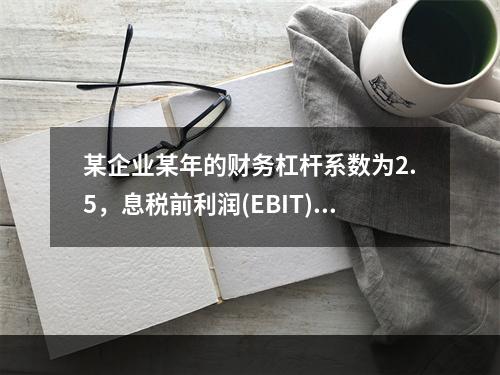 某企业某年的财务杠杆系数为2.5，息税前利润(EBIT)...